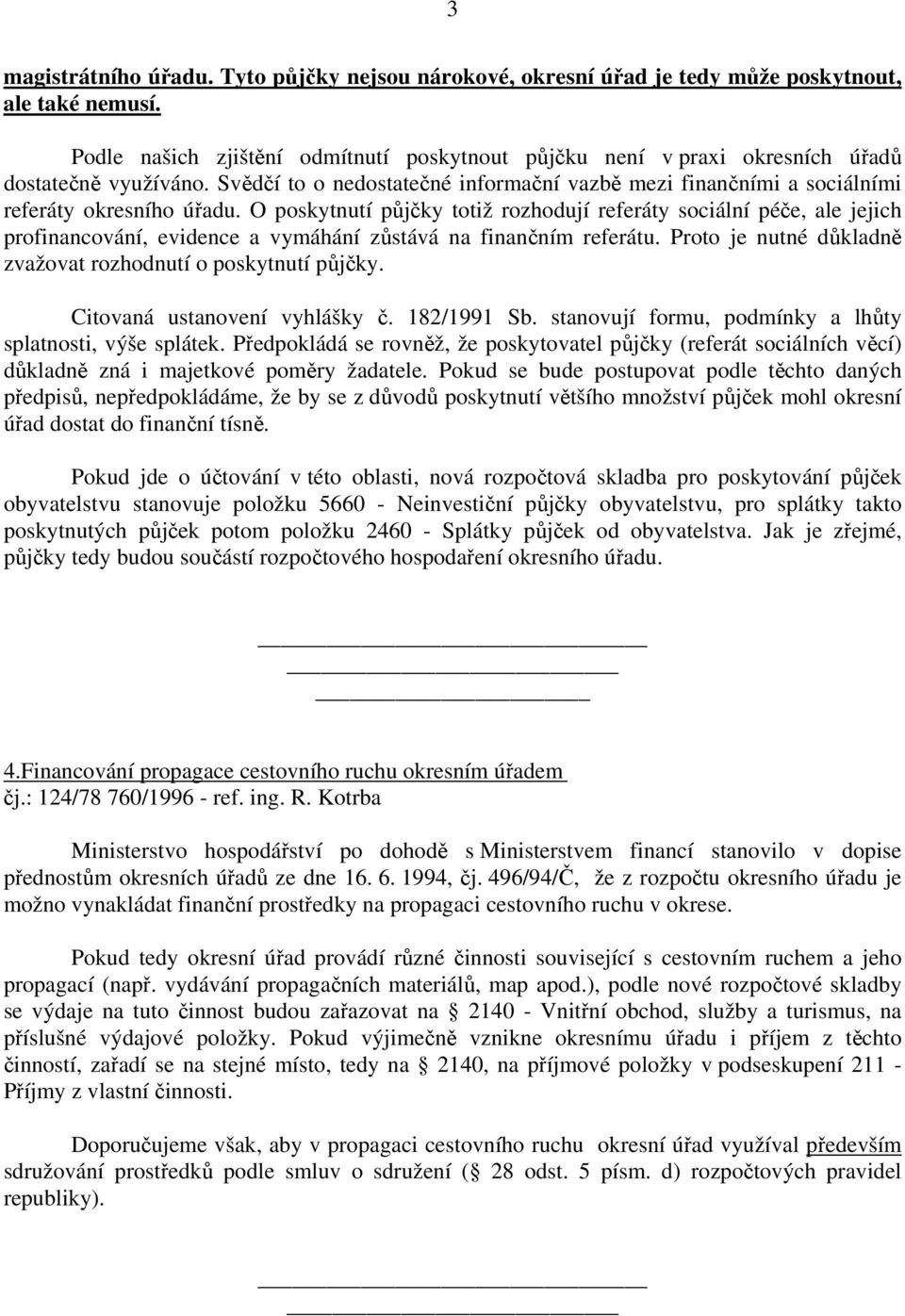 3

magistrátního úřadu. Tyto půjčky nejsou nárokové, okresní úřad je tedy může poskytnout, ale také nemusí.

Podle našich zjištění odmítnutí poskytnout půjčku není v praxi okresních úřadů dostatečně využíváno. Svědčí to o nedostatečné informační vazbě mezi finančními a sociálními referáty okresního úřadu. O poskytnutí půjčky totiž rozhodují referáty sociální péče, ale jejich profinancování, evidence a vymáhání zůstává na finančním referátu. Proto je nutné důkladně zvažovat rozhodnutí o poskytnutí půjčky.

Citovaná ustanovení vyhlášky č. 182/1991 Sb. stanovují formu, podmínky a lhůty splatnosti, výše splátek. Předpokládá se rovněž, že poskytovatel půjčky (referát sociálních věcí) důkladně zná i majetkové poměry žadatele. Pokud se bude postupovat podle těchto daných předpisů, nepředpokládáme, že by se z důvodů poskytnutí většího množství půjček mohl okresní úřad dostat do finanční tísně.

Pokud jde o účtování v této oblasti, nová rozpočtová skladba pro poskytování půjček obyvatelstvu stanovuje položku 5660 - Neinvestiční půjčky obyvatelstvu, pro splátky takto poskytnutých půjček potom položku 2460 - Splátky půjček od obyvatelstva. Jak je zřejmé, půjčky tedy budou součástí rozpočtového hospodaření okresního úřadu.

4.Financování propagace cestovního ruchu okresním úřadem
čj.: 124/78 760/1996 - ref. ing. R. Kotrba

Ministerstvo hospodářství po dohodě s Ministerstvem financí stanovilo v dopise přednostům okresních úřadů ze dne 16. 6. 1994, čj. 496/94/Č, že z rozpočtu okresního úřadu je možno vynakládat finanční prostředky na propagaci cestovního ruchu v okrese.

Pokud tedy okresní úřad provádí různé činnosti související s cestovním ruchem a jeho propagací (např. vydávání propagačních materiálů, map apod.), podle nové rozpočtové skladby se výdaje na tuto činnost budou zařazovat na § 2140 - Vnitřní obchod, služby a turismus, na příslušné výdajové položky. Pokud výjimečně vznikne okresnímu úřadu i příjem z těchto činností, zařadí se na stejné místo, tedy na § 2140, na příjmové položky v podseskupení 211 - Příjmy z vlastní činnosti.

Doporučujeme však, aby v propagaci cestovního ruchu okresní úřad využíval především sdružování prostředků podle smluv o sdružení (§ 28 odst. 5 písm. d) rozpočtových pravidel republiky).